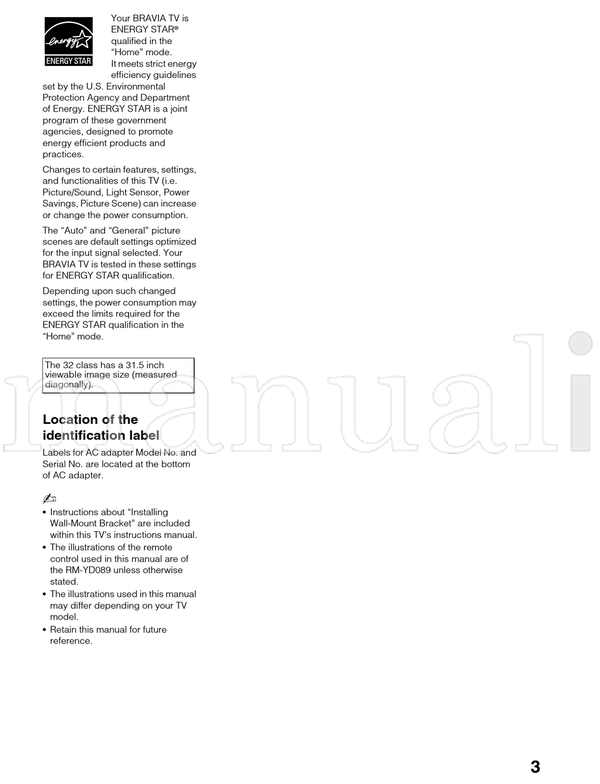 energy ENERGY STAR

Your BRAVIA TV is ENERGY STAR® qualified in the "Home" mode. It meets strict energy efficiency guidelines set by the U.S. Environmental Protection Agency and Department of Energy. ENERGY STAR is a joint program of these government agencies, designed to promote energy efficient products and practices.

Changes to certain features, settings, and functionalities of this TV (i.e. Picture/Sound, Light Sensor, Power Savings, Picture Scene) can increase or change the power consumption.

The "Auto" and "General" picture scenes are default settings optimized for the input signal selected. Your BRAVIA TV is tested in these settings for ENERGY STAR qualification.

Depending upon such changed settings, the power consumption may exceed the limits required for the ENERGY STAR qualification in the "Home" mode.

The 32 class has a 31.5 inch viewable image size (measured diagonally).

manuali

Location of the identification label

Labels for AC adapter Model No. and Serial No. are located at the bottom of AC adapter.

• Instructions about "Installing Wall-Mount Bracket" are included within this TV's instructions manual.
• The illustrations of the remote control used in this manual are of the RM-YD089 unless otherwise stated.
• The illustrations used in this manual may differ depending on your TV model.
• Retain this manual for future reference.

3